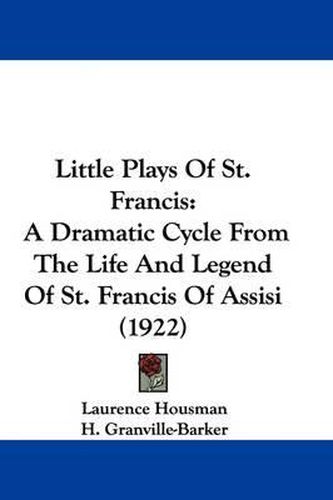 Little Plays Of St. Francis:
A Dramatic Cycle From The Life And Legend Of St. Francis Of Assisi (1922)

Laurence Housman
H. Granville-Barker